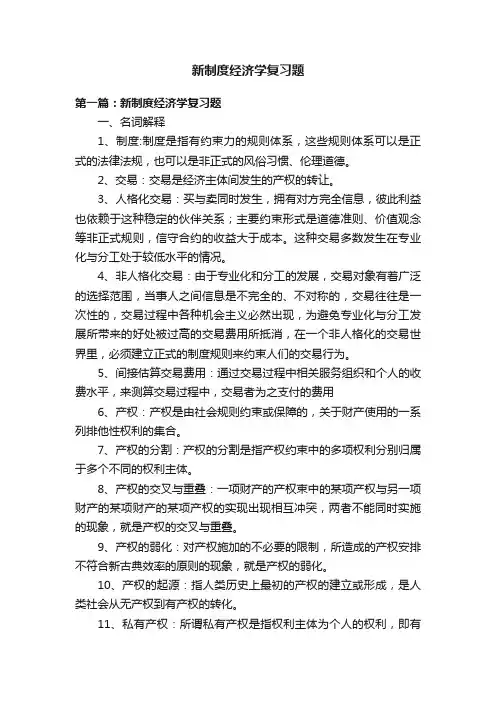 新制度经济学复习题

第一篇：新制度经济学复习题

一、名词解释

1、制度:制度是指有约束力的规则体系，这些规则体系可以是正式的法律法规，也可以是非正式的风俗习惯、伦理道德。

2、交易：交易是经济主体间发生的产权的转让。

3、人格化交易：买与卖同时发生，拥有对方完全信息，彼此利益也依赖于这种稳定的伙伴关系；主要约束形式是道德准则、价值观念等非正式规则，信守合约的收益大于成本。这种交易多数发生在专业化与分工处于较低水平的情况。

4、非人格化交易：由于专业化和分工的发展，交易对象有着广泛的选择范围，当事人之间信息是不完全的、不对称的，交易往往是一次性的，交易过程中各种机会主义必然出现，为避免专业化与分工发展所带来的好处被过高的交易费用所抵消，在一个非人格化的交易世界里，必须建立正式的制度规则来约束人们的交易行为。

5、间接估算交易费用：通过交易过程中相关服务组织和个人的收费水平，来测算交易过程中，交易者为之支付的费用

6、产权：产权是由社会规则约束或保障的，关于财产使用的一系列排他性权利的集合。

7、产权的分割：产权的分割是指产权约束中的多项权利分别归属于多个不同的权利主体。

8、产权的交叉与重叠：一项财产的产权束中的某项产权与另一项财产的某项财产的某项产权的实现出现相互冲突，两者不能同时实施的现象，就是产权的交叉与重叠。

9、产权的弱化：对产权施加的不必要的限制，所造成的产权安排不符合新古典效率的原则的现象，就是产权的弱化。

10、产权的起源：指人类历史上最初的产权的建立或形成，是人类社会从无产权到有产权的转化。

11、私有产权：所谓私有产权是指权利主体为个人的权利，即有